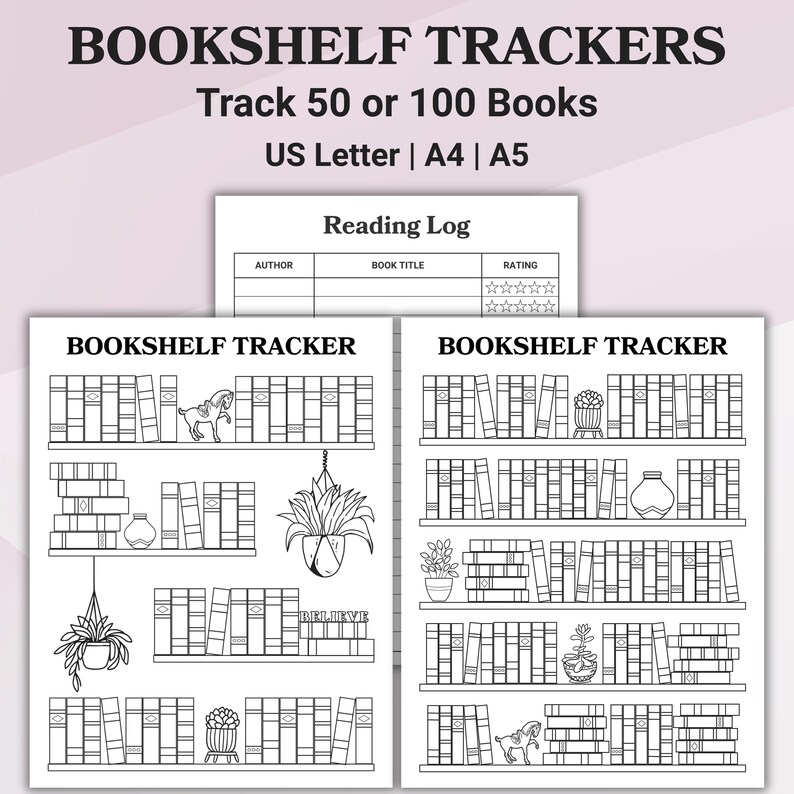 BOOKSHELF TRACKERS
Track 50 or 100 Books
US Letter | A4 | A5

Reading Log

| AUTHOR | BOOK TITLE | RATING |
|---|---|---|
| | | ☆☆☆☆☆ |
| | | ☆☆☆☆☆ |

BOOKSHELF TRACKER

BELIEVE

BOOKSHELF TRACKER